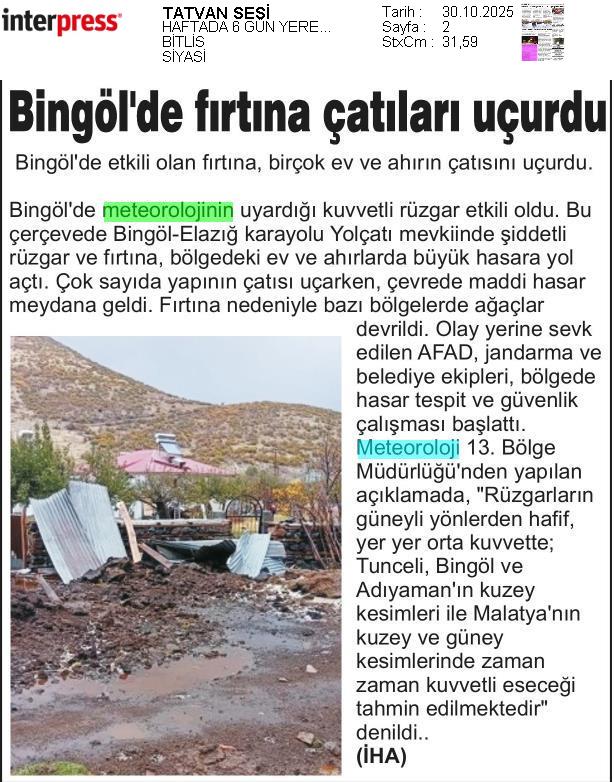 interpress

TATVAN SESİ
HAFTADA 6 GÜN YERE...
BİTLİS
SİYASİ

Tarih : 30.10.2025
Sayfa : 2
StxCm : 31,59

Bingöl'de fırtına çatıları uçurdu

Bingöl'de etkili olan fırtına, birçok ev ve ahırın çatısını uçurdu.

Bingöl'de meteorolojinin uyardığı kuvvetli rüzgar etkili oldu. Bu çerçevede Bingöl-Elazığ karayolu Yolçatı mevkiinde şiddetli rüzgar ve fırtına, bölgedeki ev ve ahırlarda büyük hasara yol açtı. Çok sayıda yapının çatısı uçarken, çevrede maddi hasar meydana geldi. Fırtına nedeniyle bazı bölgelerde ağaçlar devrildi. Olay yerine sevk edilen AFAD, jandarma ve belediye ekipleri, bölgede hasar tespit ve güvenlik çalışması başlattı. Meteoroloji 13. Bölge Müdürlüğü'nden yapılan açıklamada, "Rüzgarların güneyli yönlerden hafif, yer yer orta kuvvette; Tunceli, Bingöl ve Adıyaman'ın kuzey kesimleri ile Malatya'nın kuzey ve güney kesimlerinde zaman zaman kuvvetli eseceği tahmin edilmektedir" denildi..
(İHA)